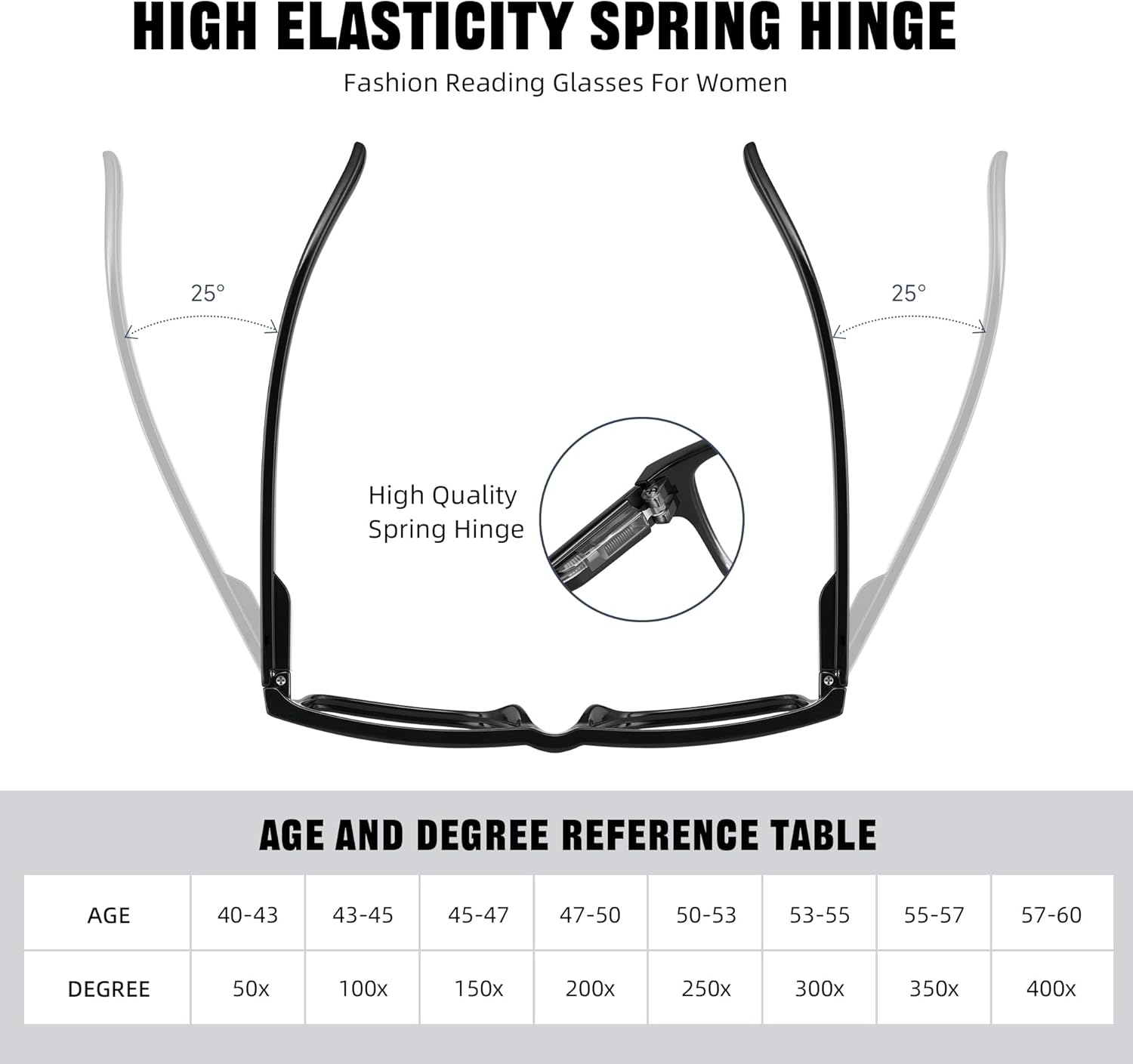 HIGH ELASTICITY SPRING HINGE

Fashion Reading Glasses For Women

25°

25°

High Quality Spring Hinge

AGE AND DEGREE REFERENCE TABLE

| AGE | 40-43 | 43-45 | 45-47 | 47-50 | 50-53 | 53-55 | 55-57 | 57-60 |
|---|---|---|---|---|---|---|---|---|
| DEGREE | 50x | 100x | 150x | 200x | 250x | 300x | 350x | 400x |